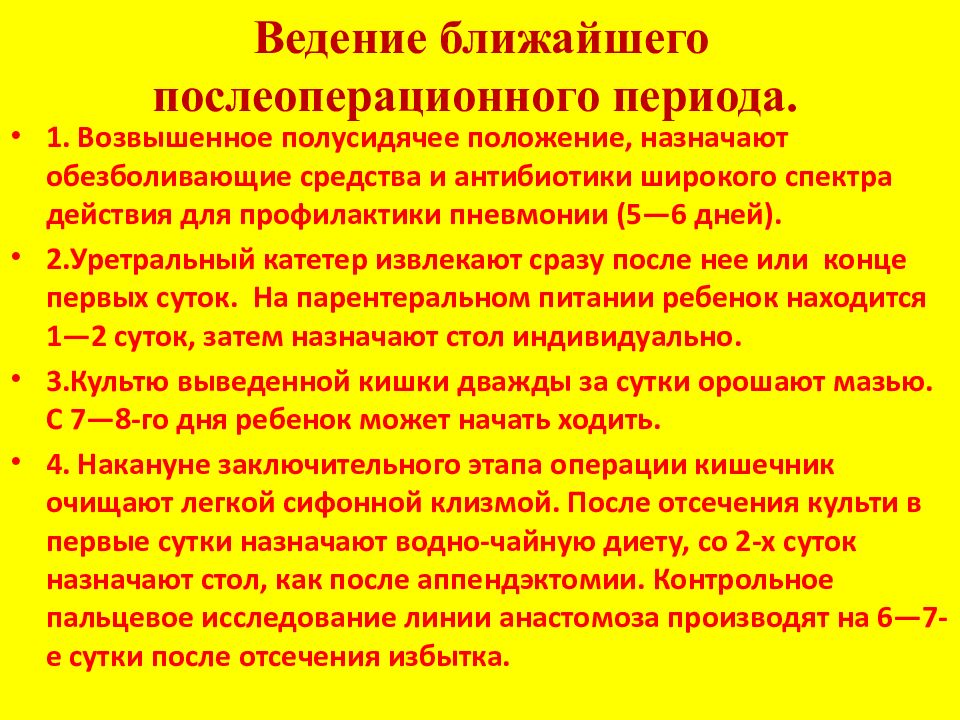 Ведение ближайшего послеоперационного периода.

• 1. Возвышенное полусидячее положение, назначают обезболивающие средства и антибиотики широкого спектра действия для профилактики пневмонии (5—6 дней).

• 2.Уретральный катетер извлекают сразу после нее или конце первых суток. На парентеральном питании ребенок находится 1—2 суток, затем назначают стол индивидуально.

• 3.Культю выведенной кишки дважды за сутки орошают мазью. С 7—8-го дня ребенок может начать ходить.

• 4. Накануне заключительного этапа операции кишечник очищают легкой сифонной клизмой. После отсечения культи в первые сутки назначают водно-чайную диету, со 2-х суток назначают стол, как после аппендэктомии. Контрольное пальцевое исследование линии анастомоза производят на 6—7-е сутки после отсечения избытка.